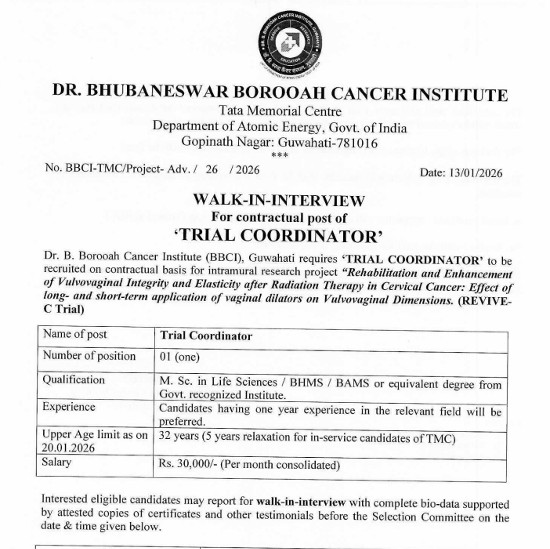 DR. BHUBANESWAR BOROOAH CANCER INSTITUTE
Tata Memorial Centre
Department of Atomic Energy, Govt. of India
Gopinath Nagar: Guwahati-781016
***

No. BBCI-TMC/Project- Adv. / 26 / 2026

Date: 13/01/2026

WALK-IN-INTERVIEW
For contractual post of
'TRIAL COORDINATOR'

Dr. B. Borooah Cancer Institute (BBCI), Guwahati requires 'TRIAL COORDINATOR' to be recruited on contractual basis for intramural research project "Rehabilitation and Enhancement of Vulvovaginal Integrity and Elasticity after Radiation Therapy in Cervical Cancer: Effect of long- and short-term application of vaginal dilators on Vulvovaginal Dimensions. (REVIVE-C Trial)

| Name of post | Trial Coordinator |
|---|---|
| Number of position | 01 (one) |
| Qualification | M. Sc. in Life Sciences / BHMS / BAMS or equivalent degree from Govt. recognized Institute. |
| Experience | Candidates having one year experience in the relevant field will be preferred. |
| Upper Age limit as on 20.01.2026 | 32 years (5 years relaxation for in-service candidates of TMC) |
| Salary | Rs. 30,000/- (Per month consolidated) |

Interested eligible candidates may report for walk-in-interview with complete bio-data supported by attested copies of certificates and other testimonials before the Selection Committee on the date & time given below.